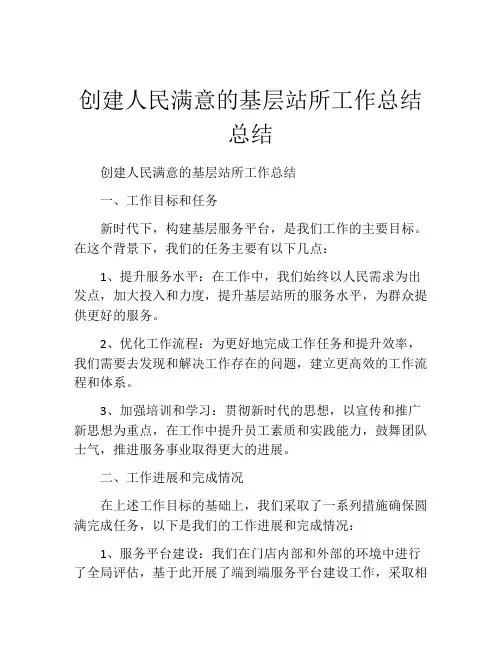 创建人民满意的基层站所工作总结总结

创建人民满意的基层站所工作总结

一、工作目标和任务

新时代下，构建基层服务平台，是我们工作的主要目标。在这个背景下，我们的任务主要有以下几点：

1、提升服务水平：在工作中，我们始终以人民需求为出发点，加大投入和力度，提升基层站所的服务水平，为群众提供更好的服务。

2、优化工作流程：为更好地完成工作任务和提升效率，我们需要去发现和解决工作存在的问题，建立更高效的工作流程和体系。

3、加强培训和学习：贯彻新时代的思想，以宣传和推广新思想为重点，在工作中提升员工素质和实践能力，鼓舞团队士气，推进服务事业取得更大的进展。

二、工作进展和完成情况

在上述工作目标的基础上，我们采取了一系列措施确保圆满完成任务，以下是我们的工作进展和完成情况：

1、服务平台建设：我们在门店内部和外部的环境中进行了全局评估，基于此开展了端到端服务平台建设工作，采取相